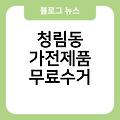 블로그 뉴스

청림동
가전제품
무료수거